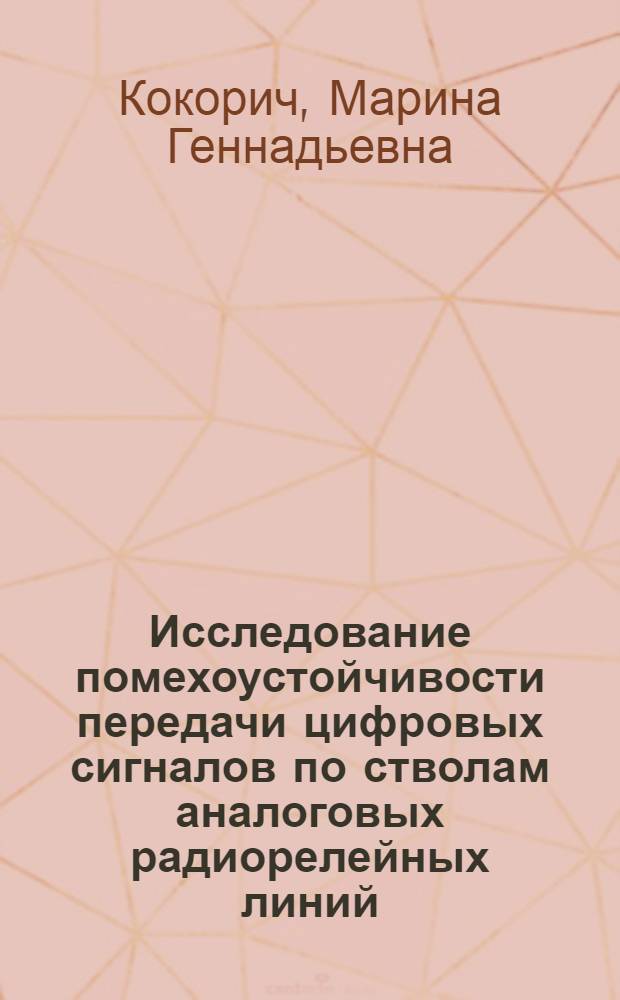 Кокорич, Марина Геннадьевна

Исследование помехоустойчивости передачи цифровых сигналов по стволам аналоговых радиорелейных линий